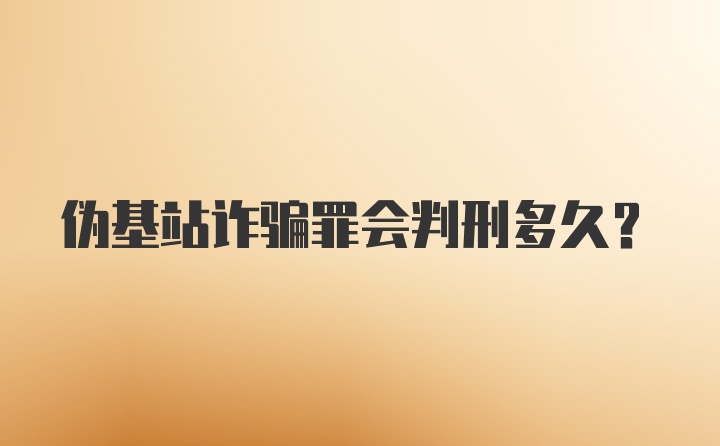 伪基站诈骗罪会判刑多久？